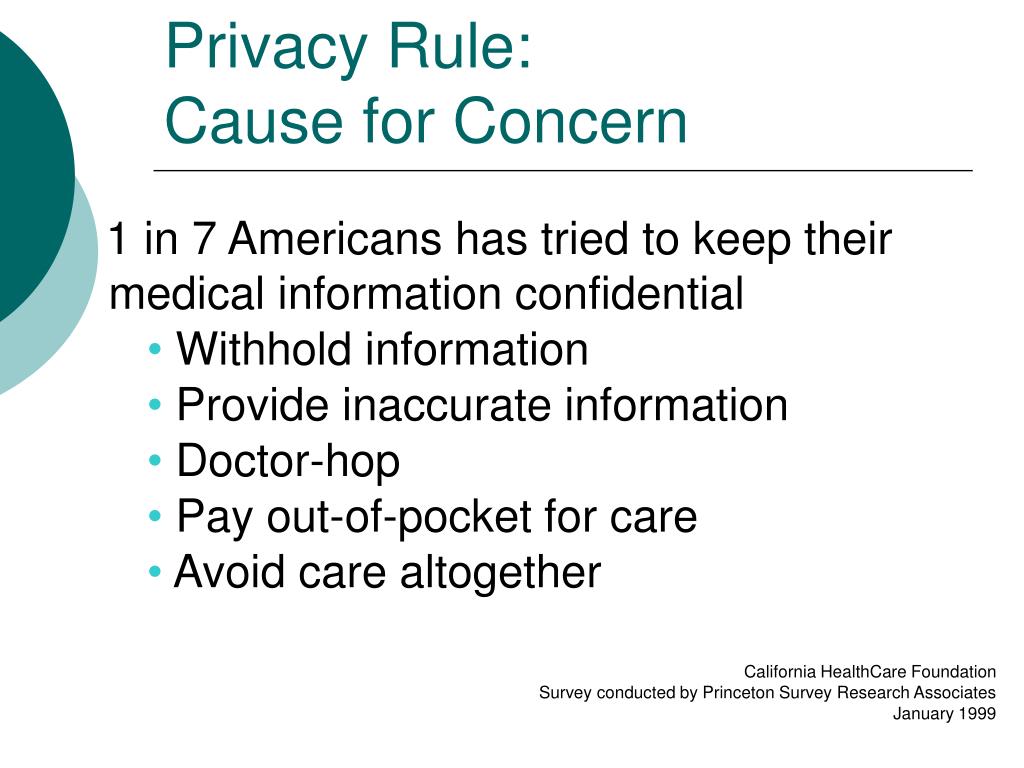 Privacy Rule:
Cause for Concern

1 in 7 Americans has tried to keep their medical information confidential

• Withhold information
• Provide inaccurate information
• Doctor-hop
• Pay out-of-pocket for care
• Avoid care altogether

California HealthCare Foundation
Survey conducted by Princeton Survey Research Associates
January 1999